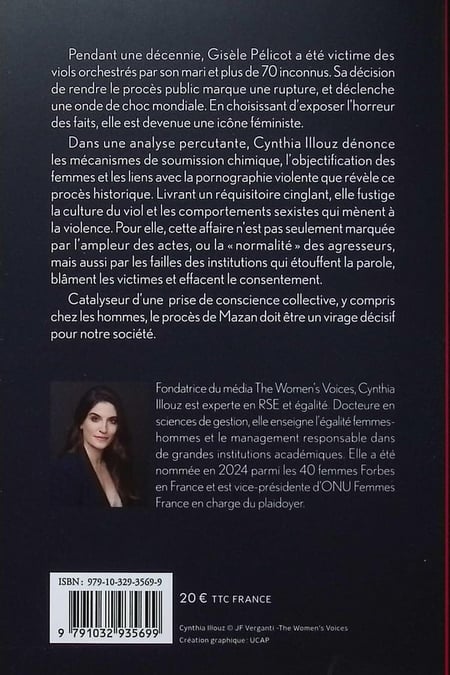 Pendant une décennie, Gisèle Pélicot a été victime des viols orchestrés par son mari et plus de 70 inconnus. Sa décision de rendre le procès public marque une rupture, et déclenche une onde de choc mondiale. En choisissant d'exposer l'horreur des faits, elle est devenue une icône féministe.

Dans une analyse percutante, Cynthia Illouz dénonce les mécanismes de soumission chimique, l'objectification des femmes et les liens avec la pornographie violente que révèle ce procès historique. Livrant un réquisitoire cinglant, elle fustige la culture du viol et les comportements sexistes qui mènent à la violence. Pour elle, cette affaire n'est pas seulement marquée par l'ampleur des actes, ou la « normalité » des agresseurs, mais aussi par les failles des institutions qui étouffent la parole, blâment les victimes et effacent le consentement.

Catalyseur d'une prise de conscience collective, y compris chez les hommes, le procès de Mazan doit être un virage décisif pour notre société.

Fondatrice du média The Women's Voices, Cynthia Illouz est experte en RSE et égalité. Docteure en sciences de gestion, elle enseigne l'égalité femmes-hommes et le management responsable dans de grandes institutions académiques. Elle a été nommée en 2024 parmi les 40 femmes Forbes en France et est vice-présidente d'ONU Femmes France en charge du plaidoyer.

ISBN : 979-10-329-3569-9

9 791032 935699

20 € TTC FRANCE

Cynthia Illouz © JF Verganti -The Women's Voices
Création graphique : UCAP